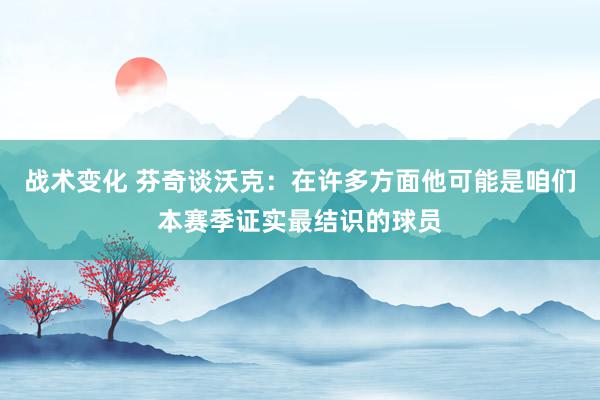 战术变化 芬奇谈沃克：在许多方面他可能是咱们本赛季证实最结识的球员